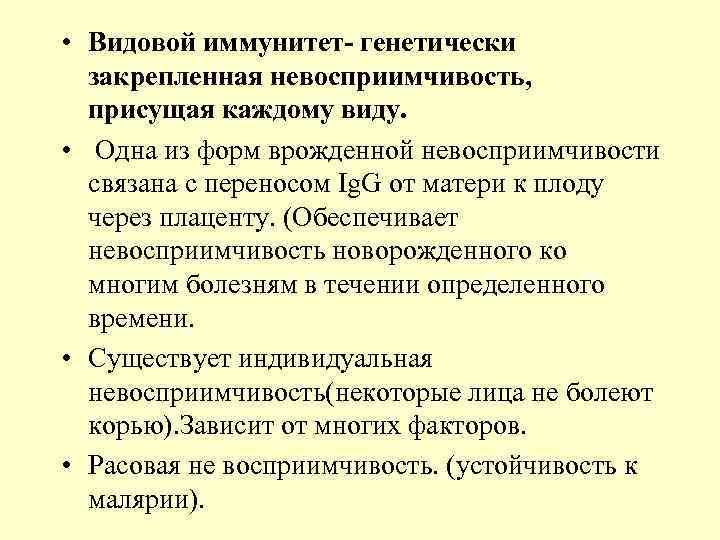 • Видовой иммунитет- генетически закрепленная невосприимчивость, присущая каждому виду.

• Одна из форм врожденной невосприимчивости связана с переносом IgG от матери к плоду через плаценту. (Обеспечивает невосприимчивость новорожденного ко многим болезням в течении определенного времени.

• Существует индивидуальная невосприимчивость(некоторые лица не болеют корью).Зависит от многих факторов.

• Расовая не восприимчивость. (устойчивость к малярии).